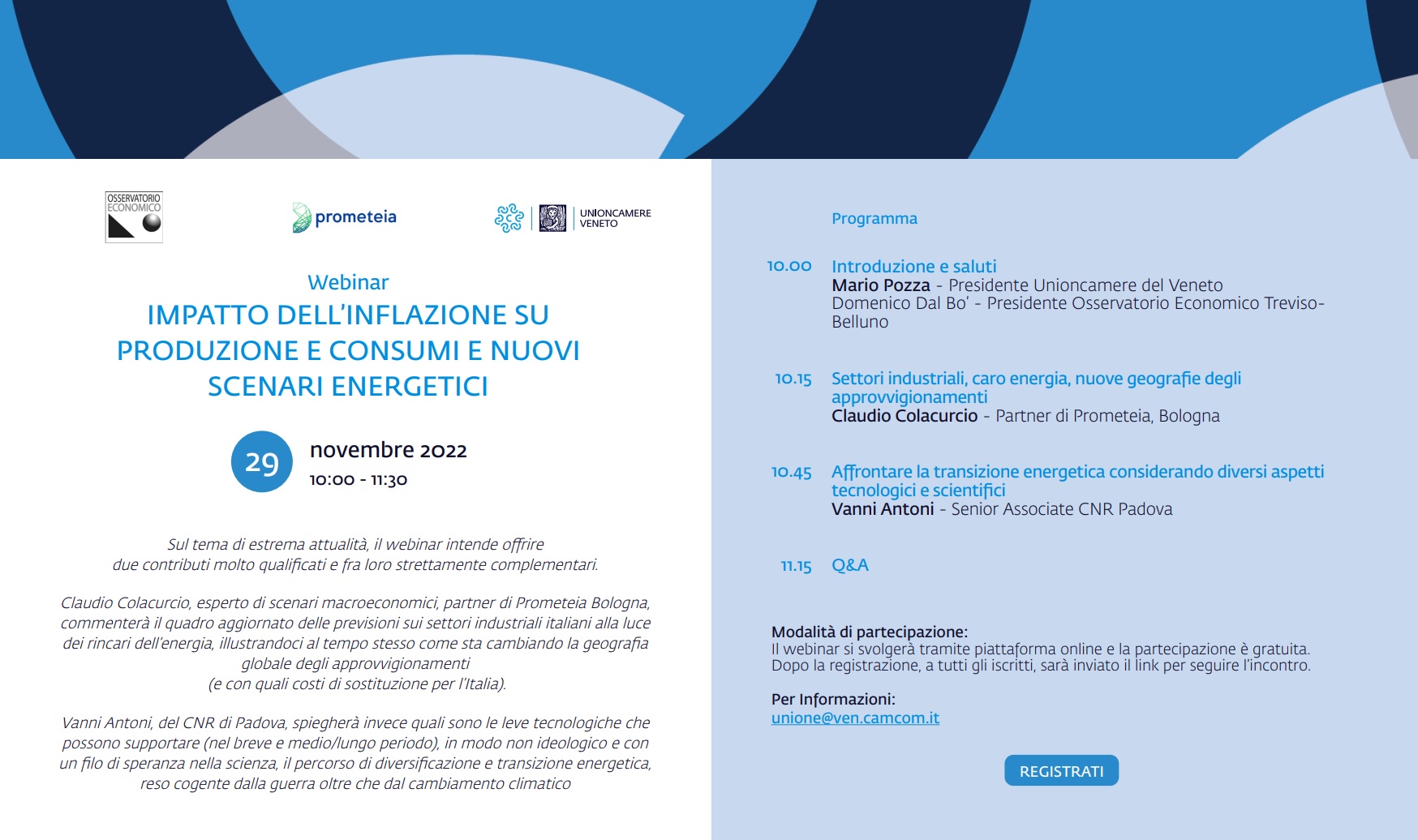 OSSERVATORIO ECONOMICO

prometeia

UNIONCAMERE VENETO

Webinar
IMPATTO DELL'INFLAZIONE SU PRODUZIONE E CONSUMI E NUOVI SCENARI ENERGETICI

29 novembre 2022
10:00 - 11:30

Sul tema di estrema attualità, il webinar intende offrire due contributi molto qualificati e fra loro strettamente complementari.

Claudio Colacurcio, esperto di scenari macroeconomici, partner di Prometeia Bologna, commenterà il quadro aggiornato delle previsioni sui settori industriali italiani alla luce dei rincari dell'energia, illustrandoci al tempo stesso come sta cambiando la geografia globale degli approvvigionamenti (e con quali costi di sostituzione per l'Italia).

Vanni Antoni, del CNR di Padova, spiegherà invece quali sono le leve tecnologiche che possono supportare (nel breve e medio/lungo periodo), in modo non ideologico e con un filo di speranza nella scienza, il percorso di diversificazione e transizione energetica, reso cogente dalla guerra oltre che dal cambiamento climatico

Programma

10.00 Introduzione e saluti
Mario Pozza - Presidente Unioncamere del Veneto
Domenico Dal Bo' - Presidente Osservatorio Economico Treviso-Belluno

10.15 Settori industriali, caro energia, nuove geografie degli approvvigionamenti
Claudio Colacurcio - Partner di Prometeia, Bologna

10.45 Affrontare la transizione energetica considerando diversi aspetti tecnologici e scientifici
Vanni Antoni - Senior Associate CNR Padova

11.15 Q&A

Modalità di partecipazione:
Il webinar si svolgerà tramite piattaforma online e la partecipazione è gratuita. Dopo la registrazione, a tutti gli iscritti, sarà inviato il link per seguire l'incontro.

Per Informazioni:
unione@ven.camcom.it

REGISTRATI